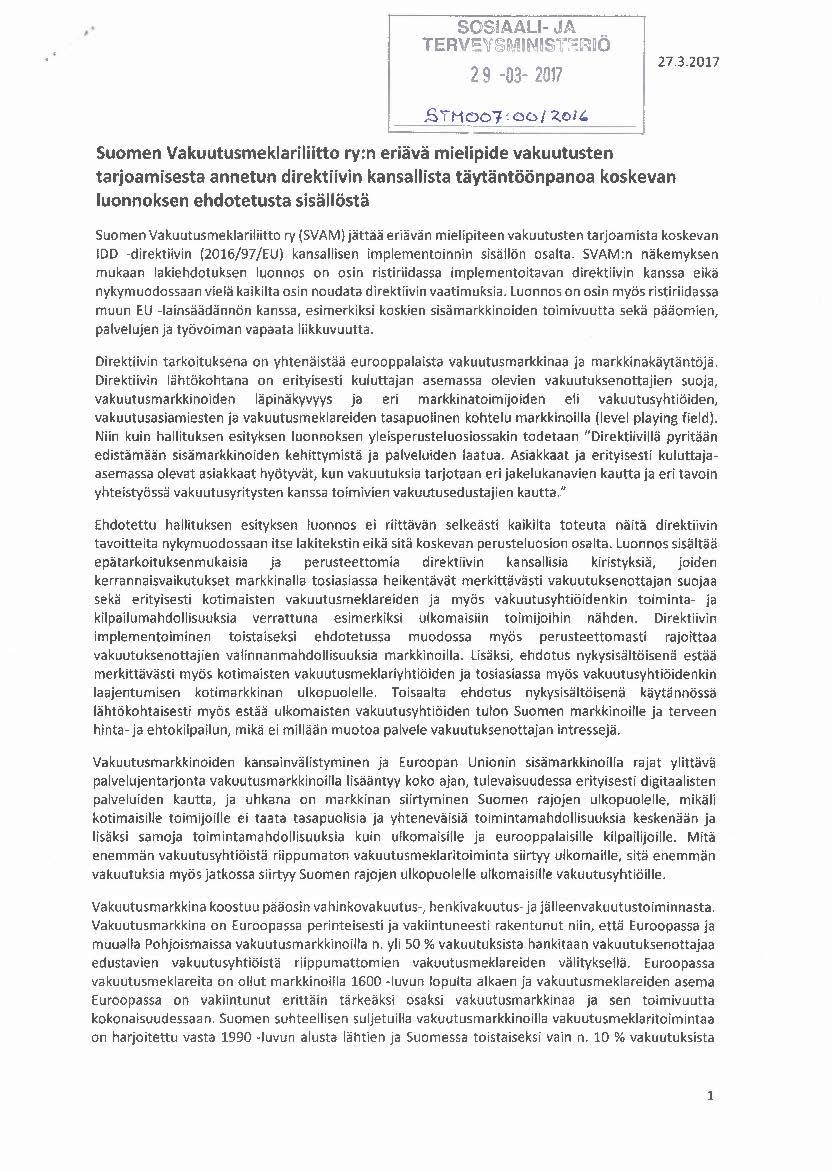 SOSIAALI- JA TERVEYSMINISTERIÖ
29 -03- 2017
STM007:00/2016

27.3.2017

Suomen Vakuutusmeklariliitto ry:n eriävä mielipide vakuutusten tarjoamisesta annetun direktiivin kansallista täytäntöönpanoa koskevan luonnoksen ehdotetusta sisällöstä

Suomen Vakuutusmeklariliitto ry (SVAM) jättää eriävän mielipiteen vakuutusten tarjoamista koskevan IDD -direktiivin (2016/97/EU) kansallisen implementoinnin sisällön osalta. SVAM:n näkemyksen mukaan lakiehdotuksen luonnos on osin ristiriidassa implementoitavan direktiivin kanssa eikä nykymuodossaan vielä kaikilta osin noudata direktiivin vaatimuksia. Luonnos on osin myös ristiriidassa muun EU -lainsäädännön kanssa, esimerkiksi koskien sisämarkkinoiden toimivuutta sekä pääomien, palvelujen ja työvoiman vapaata liikkuvuutta.

Direktiivin tarkoituksena on yhtenäistää eurooppalaista vakuutusmarkkinaa ja markkinakäytäntöjä. Direktiivin lähtökohtana on erityisesti kuluttajan asemassa olevien vakuutuksenottajien suoja, vakuutusmarkkinoiden läpinäkyvyys ja eri markkinatoimijoiden eli vakuutusyhtiöiden, vakuutusasiamiesten ja vakuutusmeklareiden tasapuolinen kohtelu markkinoilla (level playing field). Niin kuin hallituksen esityksen luonnoksen yleisperusteluosiossakin todetaan "Direktiivillä pyritään edistämään sisämarkkinoiden kehittymistä ja palveluiden laatua. Asiakkaat ja erityisesti kuluttaja-asemassa olevat asiakkaat hyötyvät, kun vakuutuksia tarjotaan eri jakelukanavien kautta ja eri tavoin yhteistyössä vakuutusyritysten kanssa toimivien vakuutusedustajien kautta."

Ehdotettu hallituksen esityksen luonnos ei riittävän selkeästi kaikilta toteuta näitä direktiivin tavoitteita nykymuodossaan itse lakitekstin eikä sitä koskevan perusteluosion osalta. Luonnos sisältää epätarkoituksenmukaisia ja perusteettomia direktiivin kansallisia kiristyksiä, joiden kerrannaisvaikutukset markkinalla tosiasiassa heikentävät merkittävästi vakuutuksenottajan suojaa sekä erityisesti kotimaisten vakuutusmeklareiden ja myös vakuutusyhtiöidenkin toiminta- ja kilpailumahdollisuuksia verrattuna esimerkiksi ulkomaisiin toimijoihin nähden. Direktiivin implementoiminen toistaiseksi ehdotetussa muodossa myös perusteettomasti rajoittaa vakuutuksenottajien valinnanmahdollisuuksia markkinoilla. Lisäksi, ehdotus nykysisältöisenä estää merkittävästi myös kotimaisten vakuutusmeklariyhtiöiden ja tosiasiassa myös vakuutusyhtiöidenkin laajentumisen kotimarkkinan ulkopuolelle. Toisaalta ehdotus nykysisältöisenä käytännössä lähtökohtaisesti myös estää ulkomaisten vakuutusyhtiöiden tulon Suomen markkinoille ja terveen hinta- ja ehtokilpailun, mikä ei millään muotoa palvele vakuutuksenottajan intressejä.

Vakuutusmarkkinoiden kansainvälistyminen ja Euroopan Unionin sisämarkkinoilla rajat ylittävä palvelujentarjonta vakuutusmarkkinoilla lisääntyy koko ajan, tulevaisuudessa erityisesti digitaalisten palveluiden kautta, ja uhkana on markkinan siirtyminen Suomen rajojen ulkopuolelle, mikäli kotimaisille toimijoille ei taata tasapuolisia ja yhteneväisiä toimintamahdollisuuksia keskenään ja lisäksi samoja toimintamahdollisuuksia kuin ulkomaisille ja eurooppalaisille kilpailijoille. Mitä enemmän vakuutusyhtiöistä riippumaton vakuutusmeklaritoiminta siirtyy ulkomaille, sitä enemmän vakuutuksia myös jatkossa siirtyy Suomen rajojen ulkopuolelle ulkomaisille vakuutusyhtiöille.

Vakuutusmarkkina koostuu pääosin vahinkovakuutus-, henkivakuutus- ja jälleenvakuutustoiminnasta. Vakuutusmarkkina on Euroopassa perinteisesti ja vakiintuneesti rakentunut niin, että Euroopassa ja muualla Pohjoismaissa vakuutusmarkkinoilla n. yli 50 % vakuutuksista hankitaan vakuutuksenottajaa edustavien vakuutusyhtiöistä riippumattomien vakuutusmeklareiden välityksellä. Euroopassa vakuutusmeklareita on ollut markkinoilla 1600 -luvun lopulta alkaen ja vakuutusmeklareiden asema Euroopassa on vakiintunut erittäin tärkeäksi osaksi vakuutusmarkkinaa ja sen toimivuutta kokonaisuudessaan. Suomen suhteellisen suljetuilla vakuutusmarkkinoilla vakuutusmeklaritoimintaa on harjoitettu vasta 1990 -luvun alusta lähtien ja Suomessa toistaiseksi vain n. 10 % vakuutuksista

1